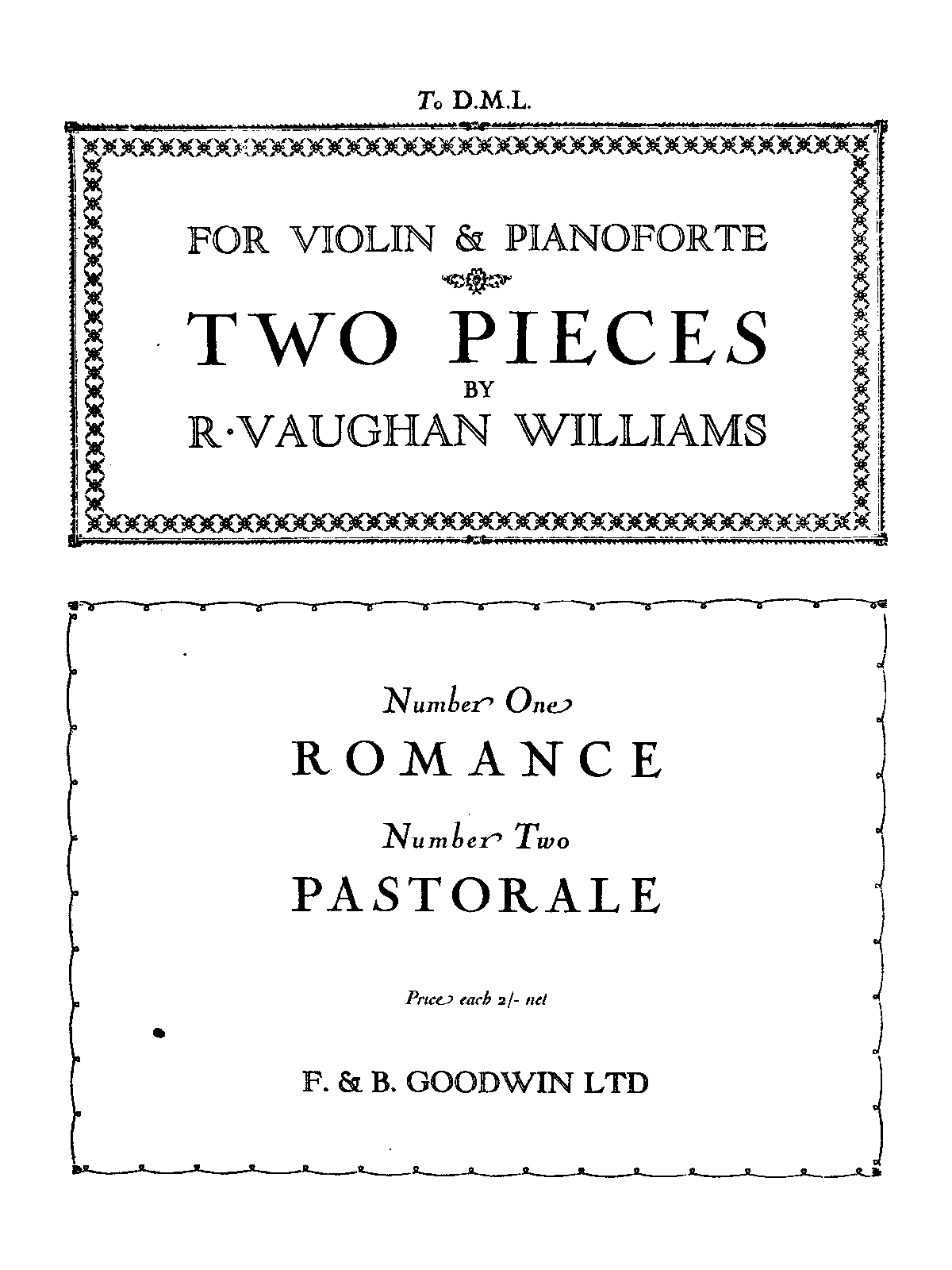 To D.M.L.

FOR VIOLIN & PIANOFORTE

TWO PIECES

BY

R·VAUGHAN WILLIAMS

Number One

ROMANCE

Number Two

PASTORALE

Price each 2/- net

F. & B. GOODWIN LTD